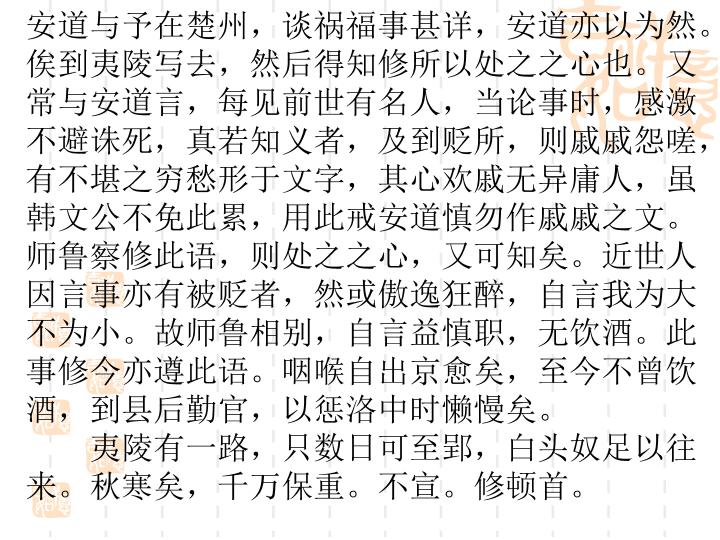 安道与予在楚州，谈祸福事甚详，安道亦以为然。俟到夷陵写去，然后得知修所以处之之心也。又常与安道言，每见前世有名人，当论事时，感激不避诛死，真若知义者，及到贬所，则戚戚怨嗟，有不堪之穷愁形于文字，其心欢戚无异庸人，虽韩文公不免此累，用此戒安道慎勿作戚戚之文。师鲁察修此语，则处之之心，又可知矣。近世人因言事亦有被贬者，然或傲逸狂醉，自言我为大不为小。故师鲁相别，自言益慎职，无饮酒。此事修今亦遵此语。咽喉自出京愈矣，至今不曾饮酒，到县后勤官，以惩洛中时懒慢矣。

夷陵有一路，只数日可至郢，白头奴足以往来。秋寒矣，千万保重。不宣。修顿首。